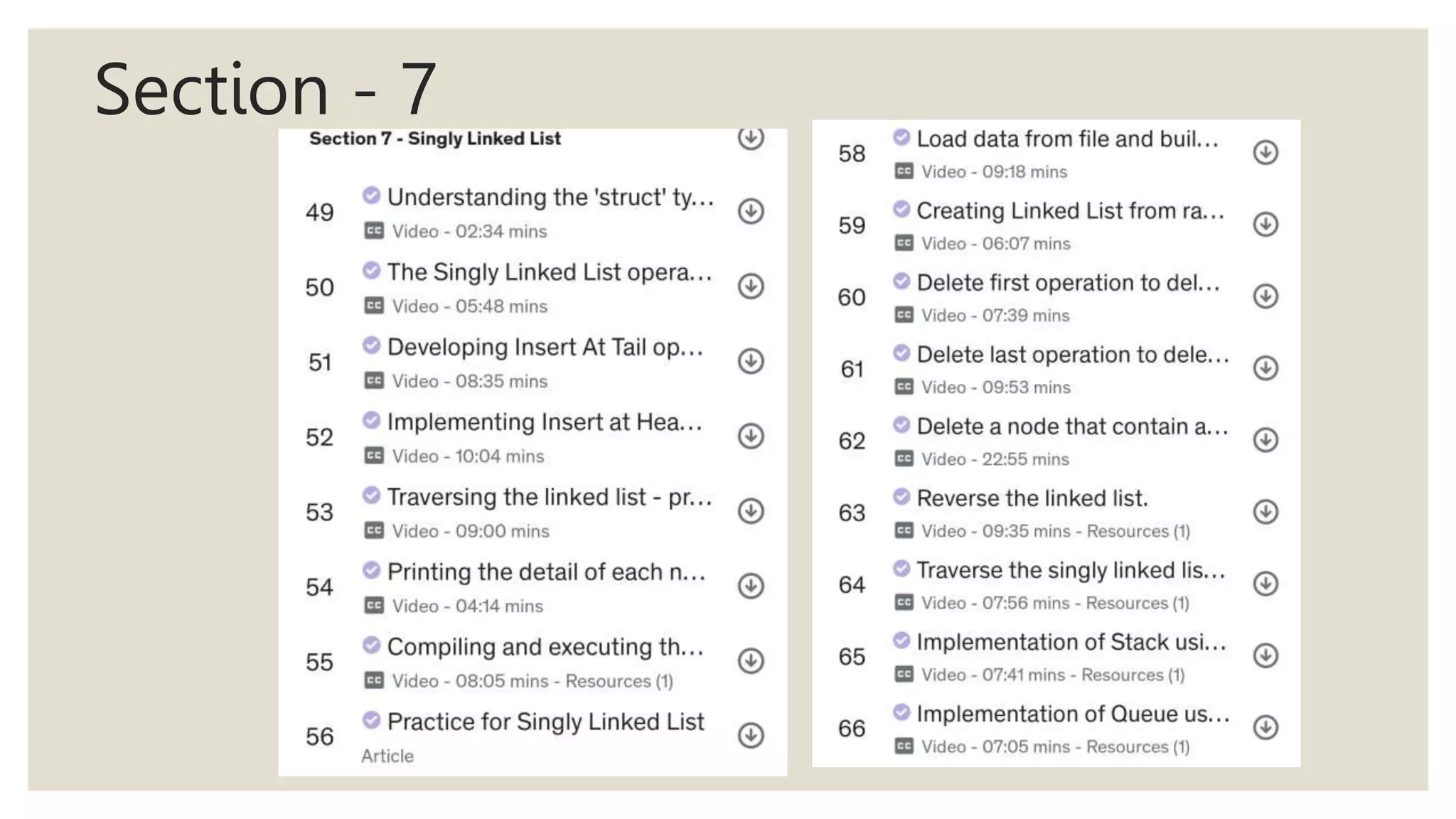 Section - 7

Section 7 - Singly Linked List

49
Understanding the 'struct' ty...
Video - 02:34 mins

50
The Singly Linked List opera...
Video - 05:48 mins

51
Developing Insert At Tail op...
Video - 08:35 mins

52
Implementing Insert at Hea...
Video - 10:04 mins

53
Traversing the linked list - pr...
Video - 09:00 mins

54
Printing the detail of each n...
Video - 04:14 mins

55
Compiling and executing th...
Video - 08:05 mins - Resources (1)

56
Practice for Singly Linked List
Article

58
Load data from file and buil...
Video - 09:18 mins

59
Creating Linked List from ra...
Video - 06:07 mins

60
Delete first operation to del...
Video - 07:39 mins

61
Delete last operation to dele...
Video - 09:53 mins

62
Delete a node that contain a...
Video - 22:55 mins

63
Reverse the linked list.
Video - 09:35 mins - Resources (1)

64
Traverse the singly linked lis...
Video - 07:56 mins - Resources (1)

65
Implementation of Stack usi...
Video - 07:41 mins - Resources (1)

66
Implementation of Queue us...
Video - 07:05 mins - Resources (1)